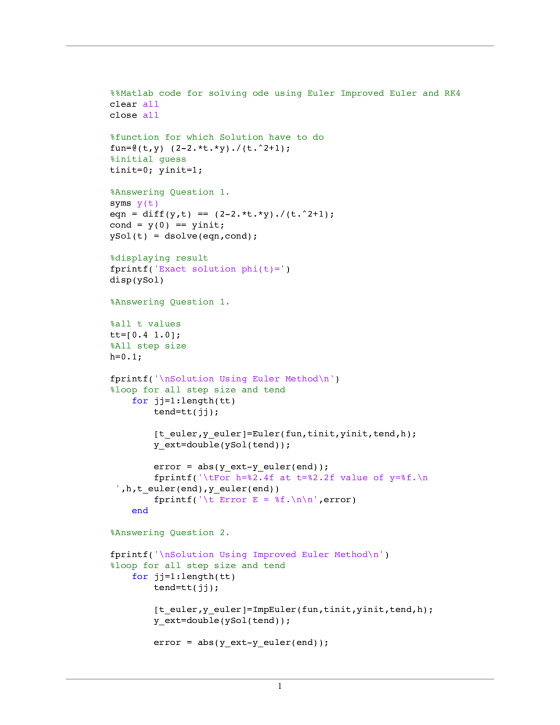 %%Matlab code for solving ode using Euler Improved Euler and RK4
clear all
close all

%function for which Solution have to do
fun=@(t,y) (2-2.*t.*y)./(t.^2+1);
%initial guess
tinit=0; yinit=1;

%Answering Question 1.
syms y(t)
eqn = diff(y,t) == (2-2.*t.*y)./(t.^2+1);
cond = y(0) == yinit;
ySol(t) = dsolve(eqn,cond);

%displaying result
fprintf('Exact solution phi(t)=')
disp(ySol)

%Answering Question 1.

%all t values
tt=[0.4 1.0];
%All step size
h=0.1;

fprintf('\nSolution Using Euler Method\n')
%loop for all step size and tend
for jj=1:length(tt)
tend=tt(jj);

[t_euler,y_euler]=Euler(fun,tinit,yinit,tend,h);
y_ext=double(ySol(tend));

error = abs(y_ext-y_euler(end));
fprintf('\tFor h=%2.4f at t=%2.2f value of y=%f.\n ',h,t_euler(end),y_euler(end))
fprintf('\t Error E = %f.\n\n',error)
end

%Answering Question 2.

fprintf('\nSolution Using Improved Euler Method\n')
%loop for all step size and tend
for jj=1:length(tt)
tend=tt(jj);

[t_euler,y_euler]=ImpEuler(fun,tinit,yinit,tend,h);
y_ext=double(ySol(tend));

error = abs(y_ext-y_euler(end));

1